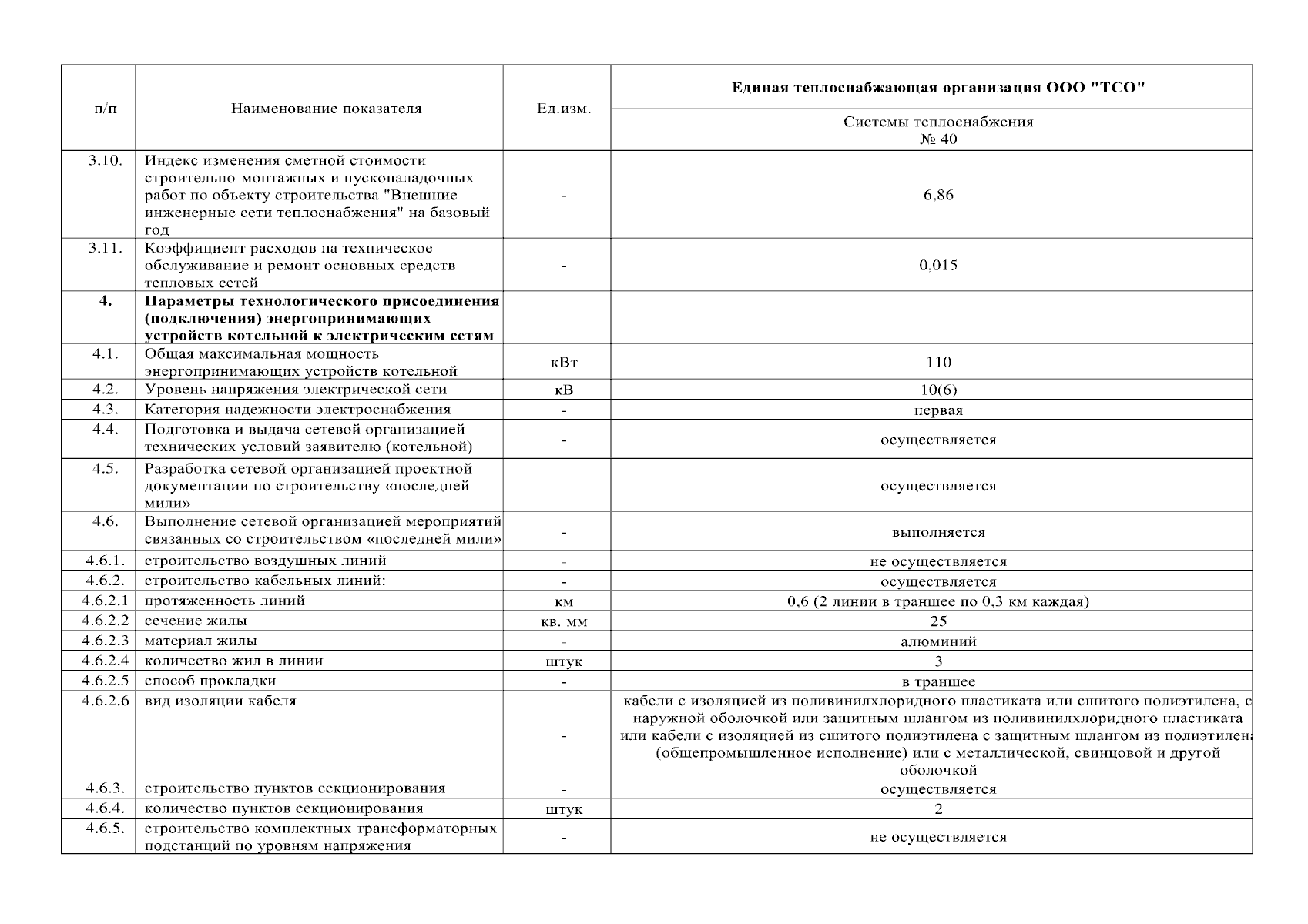 | п/п | Наименование показателя | Ед.изм. | Единая теплоснабжающая организация ООО "ТСО" |
|---|---|---|---|
| | | | Системы теплоснабжения № 40 |
| 3.10. | Индекс изменения сметной стоимости строительно-монтажных и пусконаладочных работ по объекту строительства "Внешние инженерные сети теплоснабжения" на базовый год | - | 6,86 |
| 3.11. | Коэффициент расходов на техническое обслуживание и ремонт основных средств тепловых сетей | - | 0,015 |
| **4.** | **Параметры технологического присоединения (подключения) энергопринимающих устройств котельной к электрическим сетям** | | |
| 4.1. | Общая максимальная мощность энергопринимающих устройств котельной | кВт | 110 |
| 4.2. | Уровень напряжения электрической сети | кВ | 10(6) |
| 4.3. | Категория надежности электроснабжения | - | первая |
| 4.4. | Подготовка и выдача сетевой организацией технических условий заявителю (котельной) | - | осуществляется |
| 4.5. | Разработка сетевой организацией проектной документации по строительству «последней мили» | - | осуществляется |
| 4.6. | Выполнение сетевой организацией мероприятий связанных со строительством «последней мили» | - | выполняется |
| 4.6.1. | строительство воздушных линий | - | не осуществляется |
| 4.6.2. | строительство кабельных линий: | - | осуществляется |
| 4.6.2.1 | протяженность линий | км | 0,6 (2 линии в траншее по 0,3 км каждая) |
| 4.6.2.2 | сечение жилы | кв. мм | 25 |
| 4.6.2.3 | материал жилы | - | алюминий |
| 4.6.2.4 | количество жил в линии | штук | 3 |
| 4.6.2.5 | способ прокладки | - | в траншее |
| 4.6.2.6 | вид изоляции кабеля | - | кабели с изоляцией из поливинилхлоридного пластиката или сшитого полиэтилена, с наружной оболочкой или защитным шлангом из поливинилхлоридного пластиката или кабели с изоляцией из сшитого полиэтилена с защитным шлангом из полиэтилена (общепромышленное исполнение) или с металлической, свинцовой и другой оболочкой |
| 4.6.3. | строительство пунктов секционирования | - | осуществляется |
| 4.6.4. | количество пунктов секционирования | штук | 2 |
| 4.6.5. | строительство комплектных трансформаторных подстанций по уровням напряжения | - | не осуществляется |